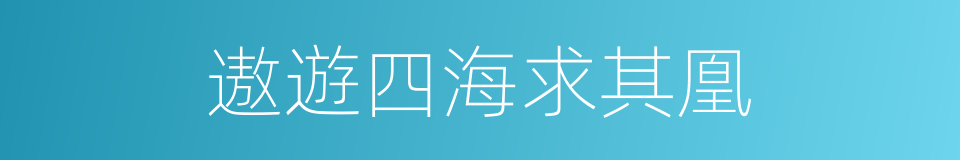 遨遊四海求其凰